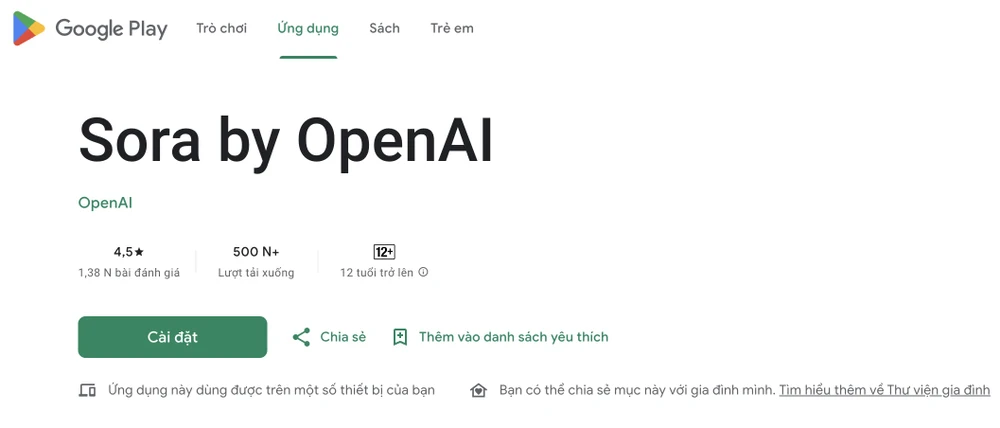 Google Play Trò chơi Ứng dụng Sách Trẻ em

Sora by OpenAI

OpenAI

4,5★
1,38 N bài đánh giá

500 N+
Lượt tải xuống

12+
12 tuổi trở lên

Cài đặt

Chia sẻ

Thêm vào danh sách yêu thích

Ứng dụng này dùng được trên một số thiết bị của bạn

Bạn có thể chia sẻ mục này với gia đình mình. Tìm hiểu thêm về Thư viện gia đình